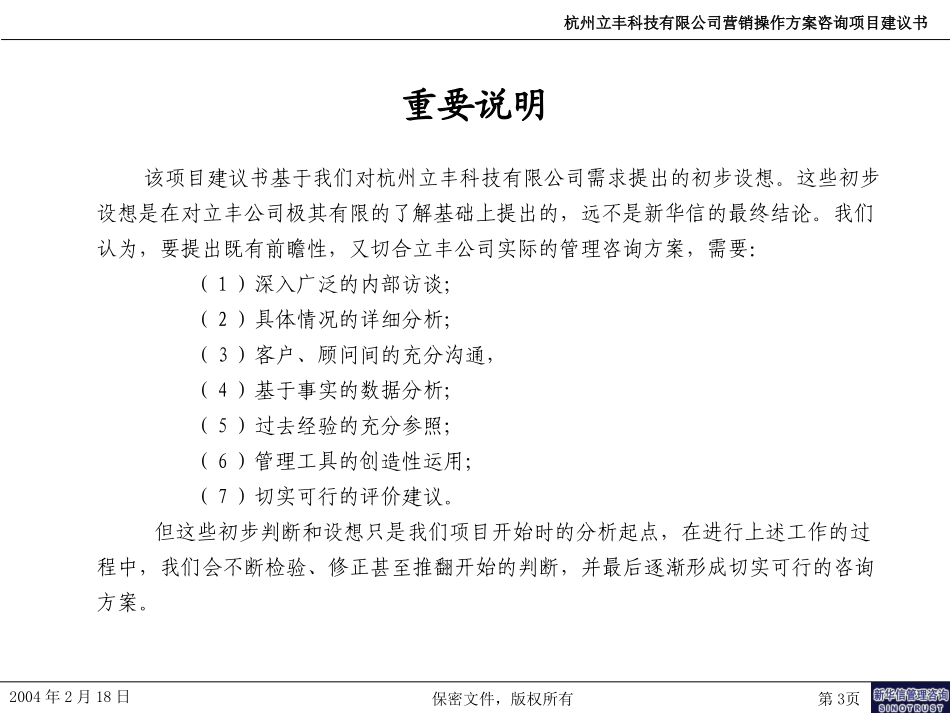 杭州立丰科技有限公司营销操作方案咨询项目建议书

重要说明

该项目建议书基于我们对杭州立丰科技有限公司需求提出的初步设想。这些初步设想是在对立丰公司极其有限的了解基础上提出的，远不是新华信的最终结论。我们认为，要提出既有前瞻性，又切合立丰公司实际的管理咨询方案，需要：

（1）深入广泛的内部访谈；

（2）具体情况的详细分析；

（3）客户、顾问间的充分沟通，

（4）基于事实的数据分析；

（5）过去经验的充分参照；

（6）管理工具的创造性运用；

（7）切实可行的评价建议。

但这些初步判断和设想只是我们项目开始时的分析起点，在进行上述工作的过程中，我们会不断检验、修正甚至推翻开始的判断，并最后逐渐形成切实可行的咨询方案。

2004 年 2 月 18 日

保密文件，版权所有

第 3页

新华信管理咨询 SINOTRUST